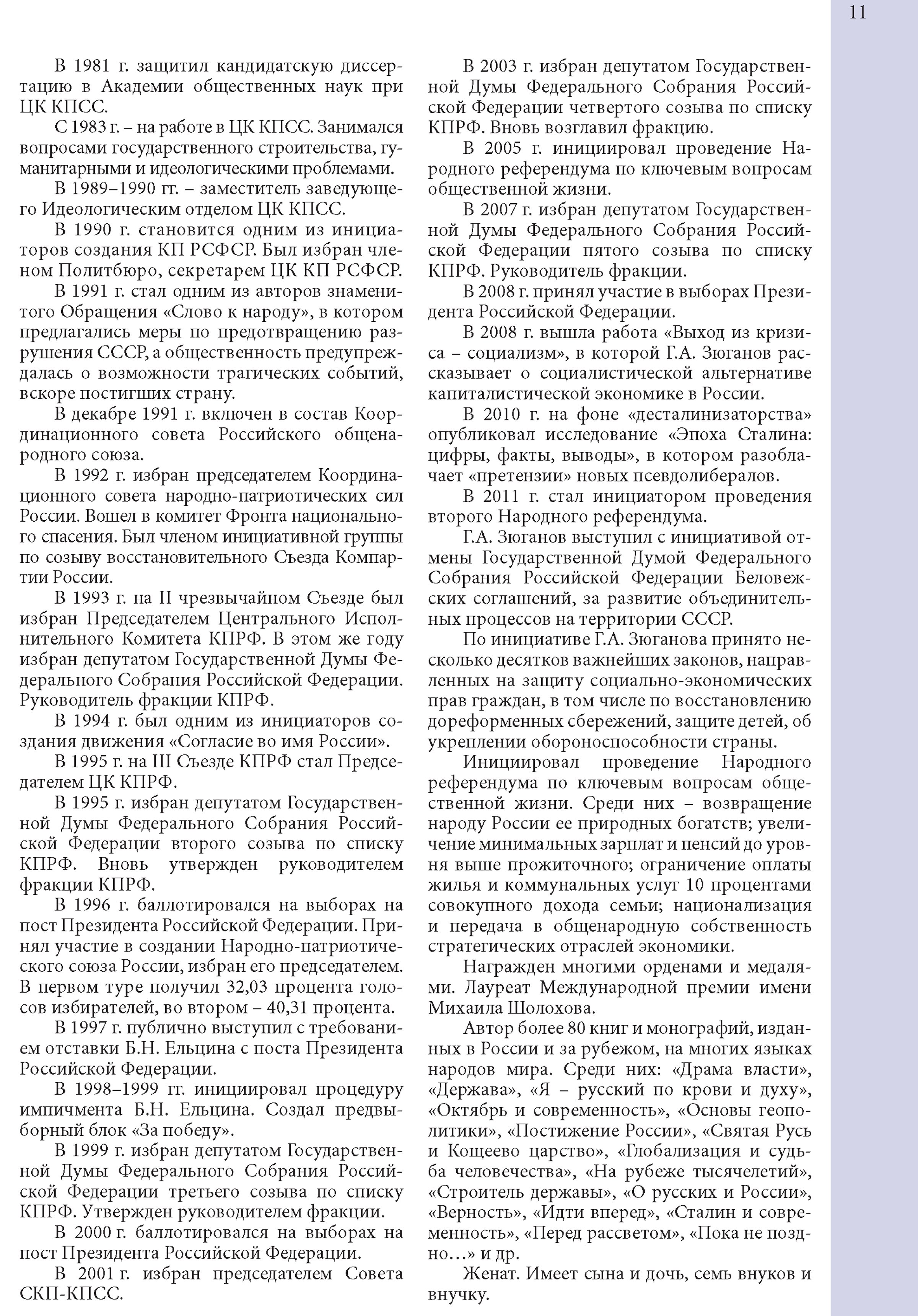 11

В 1981 г. защитил кандидатскую диссертацию в Академии общественных наук при ЦК КПСС.

С 1983 г. – на работе в ЦК КПСС. Занимался вопросами государственного строительства, гуманитарными и идеологическими проблемами.

В 1989–1990 гг. – заместитель заведующего Идеологическим отделом ЦК КПСС.

В 1990 г. становится одним из инициаторов создания КП РСФСР. Был избран членом Политбюро, секретарем ЦК КП РСФСР.

В 1991 г. стал одним из авторов знаменитого Обращения «Слово к народу», в котором предлагались меры по предотвращению разрушения СССР, а общественность предупреждалась о возможности трагических событий, вскоре постигших страну.

В декабре 1991 г. включен в состав Координационного совета Российского общенародного союза.

В 1992 г. избран председателем Координационного совета народно-патриотических сил России. Вошел в комитет Фронта национального спасения. Был членом инициативной группы по созыву восстановительного Съезда Компартии России.

В 1993 г. на II чрезвычайном Съезде был избран Председателем Центрального Исполнительного Комитета КПРФ. В этом же году избран депутатом Государственной Думы Федерального Собрания Российской Федерации. Руководитель фракции КПРФ.

В 1994 г. был одним из инициаторов создания движения «Согласие во имя России».

В 1995 г. на III Съезде КПРФ стал Председателем ЦК КПРФ.

В 1995 г. избран депутатом Государственной Думы Федерального Собрания Российской Федерации второго созыва по списку КПРФ. Вновь утвержден руководителем фракции КПРФ.

В 1996 г. баллотировался на выборах на пост Президента Российской Федерации. Принял участие в создании Народно-патриотического союза России, избран его председателем. В первом туре получил 32,03 процента голосов избирателей, во втором – 40,31 процента.

В 1997 г. публично выступил с требованием отставки Б.Н. Ельцина с поста Президента Российской Федерации.

В 1998–1999 гг. инициировал процедуру импичмента Б.Н. Ельцина. Создал предвыборный блок «За победу».

В 1999 г. избран депутатом Государственной Думы Федерального Собрания Российской Федерации третьего созыва по списку КПРФ. Утвержден руководителем фракции.

В 2000 г. баллотировался на выборах на пост Президента Российской Федерации.

В 2001 г. избран председателем Совета СКП-КПСС.

В 2003 г. избран депутатом Государственной Думы Федерального Собрания Российской Федерации четвертого созыва по списку КПРФ. Вновь возглавил фракцию.

В 2005 г. инициировал проведение Народного референдума по ключевым вопросам общественной жизни.

В 2007 г. избран депутатом Государственной Думы Федерального Собрания Российской Федерации пятого созыва по списку КПРФ. Руководитель фракции.

В 2008 г. принял участие в выборах Президента Российской Федерации.

В 2008 г. вышла работа «Выход из кризиса – социализм», в которой Г.А. Зюганов рассказывает о социалистической альтернативе капиталистической экономике в России.

В 2010 г. на фоне «десталинизаторства» опубликовал исследование «Эпоха Сталина: цифры, факты, выводы», в котором разоблачает «претензии» новых псевдолибералов.

В 2011 г. стал инициатором проведения второго Народного референдума.

Г.А. Зюганов выступил с инициативой отмены Государственной Думой Федерального Собрания Российской Федерации Беловежских соглашений, за развитие объединительных процессов на территории СССР.

По инициативе Г.А. Зюганова принято несколько десятков важнейших законов, направленных на защиту социально-экономических прав граждан, в том числе по восстановлению дореформенных сбережений, защите детей, об укреплении обороноспособности страны.

Инициировал проведение Народного референдума по ключевым вопросам общественной жизни. Среди них – возвращение народу России ее природных богатств; увеличение минимальных зарплат и пенсий до уровня выше прожиточного; ограничение оплаты жилья и коммунальных услуг 10 процентами совокупного дохода семьи; национализация и передача в общенародную собственность стратегических отраслей экономики.

Награжден многими орденами и медалями. Лауреат Международной премии имени Михаила Шолохова.

Автор более 80 книг и монографий, изданных в России и за рубежом, на многих языках народов мира. Среди них: «Драма власти», «Держава», «Я – русский по крови и духу», «Октябрь и современность», «Основы геополитики», «Постижение России», «Святая Русь и Кощеево царство», «Глобализация и судьба человечества», «На рубеже тысячелетий», «Строитель державы», «О русских и России», «Верность», «Идти вперед», «Сталин и современность», «Перед рассветом», «Пока не поздно…» и др.

Женат. Имеет сына и дочь, семь внуков и внучку.